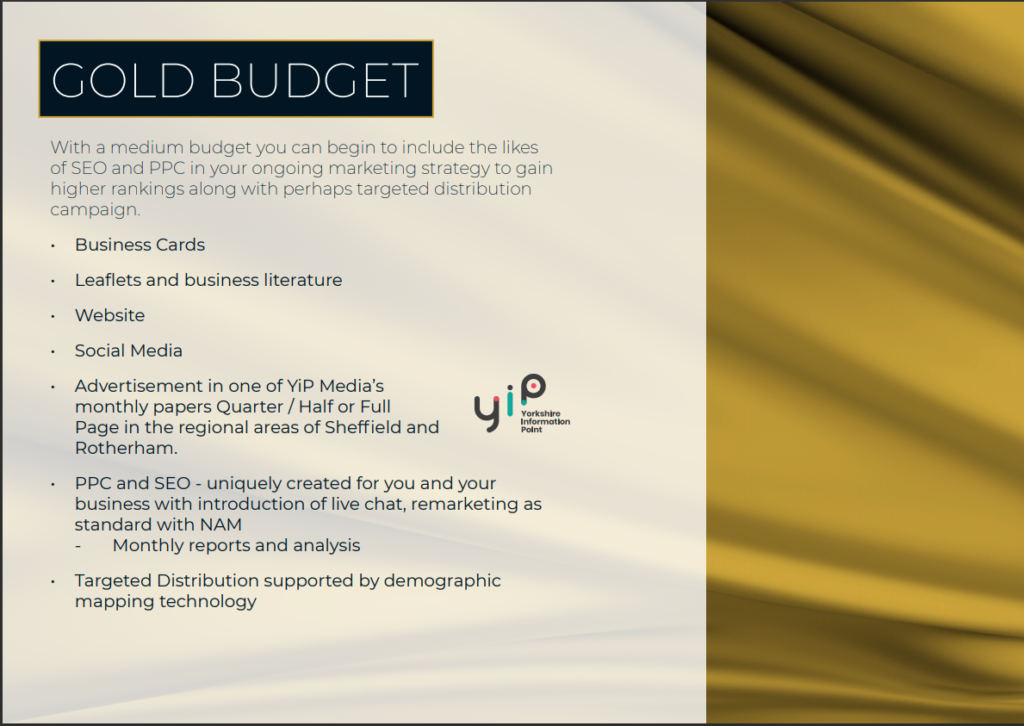 GOLD BUDGET

With a medium budget you can begin to include the likes of SEO and PPC in your ongoing marketing strategy to gain higher rankings along with perhaps targeted distribution campaign.

• Business Cards
• Leaflets and business literature
• Website
• Social Media
• Advertisement in one of YiP Media's monthly papers Quarter / Half or Full Page in the regional areas of Sheffield and Rotherham.

YiP Yorkshire Information Point

• PPC and SEO - uniquely created for you and your business with introduction of live chat, remarketing as standard with NAM
  - Monthly reports and analysis
• Targeted Distribution supported by demographic mapping technology